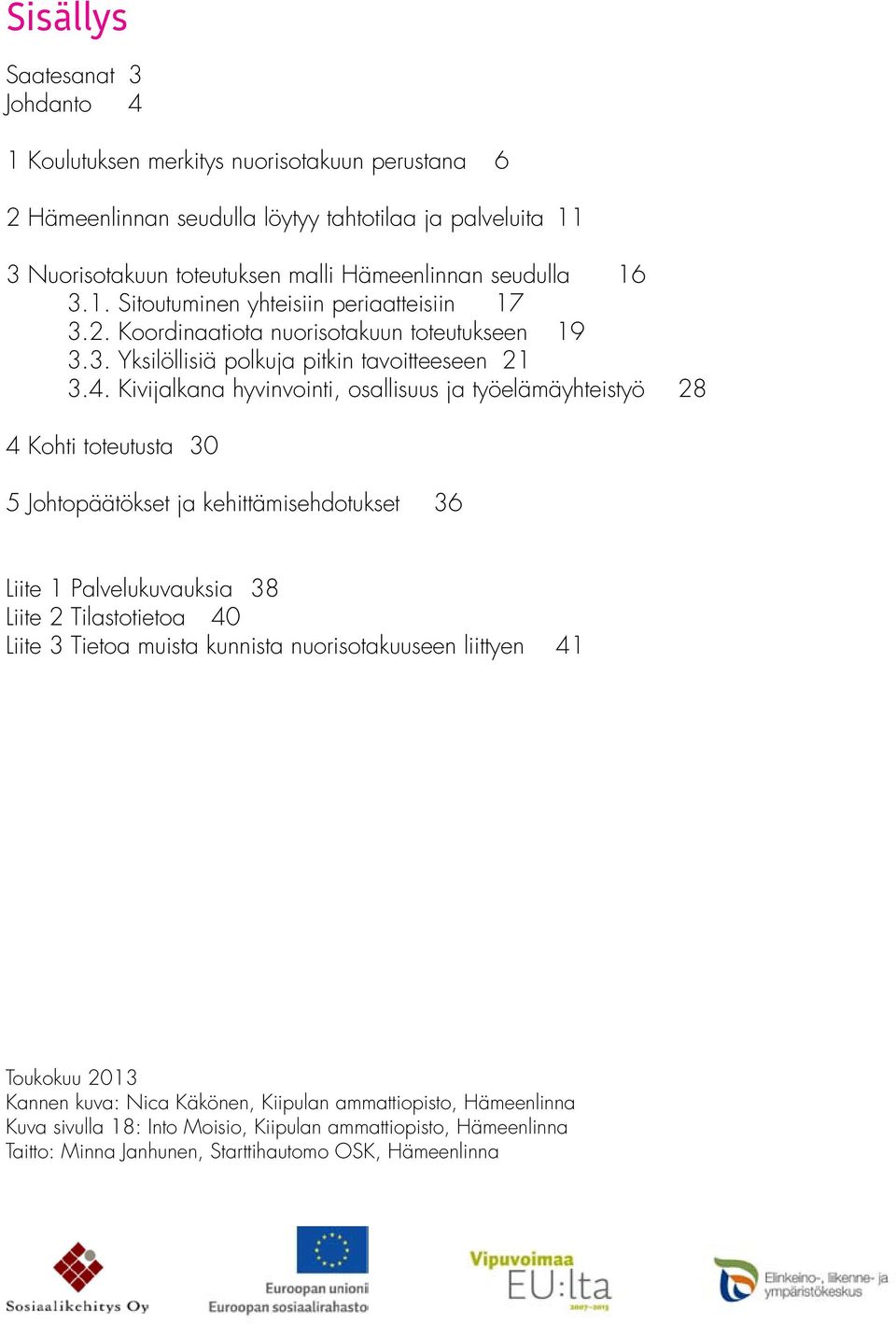 Sisällys

Saatesanat 3
Johdanto 4

1 Koulutuksen merkitys nuorisotakuun perustana 6

2 Hämeenlinnan seudulla löytyy tahtotilaa ja palveluita 11

3 Nuorisotakuun toteutuksen malli Hämeenlinnan seudulla 16
3.1. Sitoutuminen yhteisiin periaatteisiin 17
3.2. Koordinaatiota nuorisotakuun toteutukseen 19
3.3. Yksilöllisiä polkuja pitkin tavoitteeseen 21
3.4. Kivijalkana hyvinvointi, osallisuus ja työelämäyhteistyö 28

4 Kohti toteutusta 30

5 Johtopäätökset ja kehittämisehdotukset 36

Liite 1 Palvelukuvauksia 38
Liite 2 Tilastotietoa 40
Liite 3 Tietoa muista kunnista nuorisotakuuseen liittyen 41

Toukokuu 2013
Kannen kuva: Nica Käkönen, Kiipulan ammattiopisto, Hämeenlinna
Kuva sivulla 18: Into Moisio, Kiipulan ammattiopisto, Hämeenlinna
Taitto: Minna Janhunen, Starttihautomo OSK, Hämeenlinna

Sosiaalikehitys Oy
Euroopan unioni
Euroopan sosiaalirahasto
Vipuvoimaa EU:lta 2007–2013
Elinkeino-, liikenne- ja ympäristökeskus